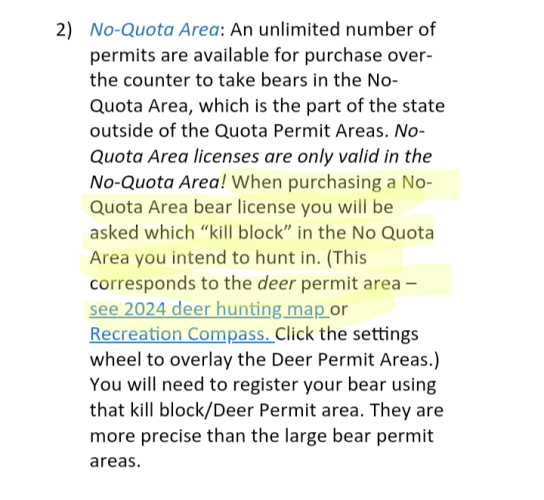 2) No-Quota Area: An unlimited number of permits are available for purchase over-the counter to take bears in the No-Quota Area, which is the part of the state outside of the Quota Permit Areas. No-Quota Area licenses are only valid in the No-Quota Area! When purchasing a No-Quota Area bear license you will be asked which “kill block” in the No Quota Area you intend to hunt in. (This corresponds to the deer permit area – see 2024 deer hunting map or Recreation Compass. Click the settings wheel to overlay the Deer Permit Areas.) You will need to register your bear using that kill block/Deer Permit area. They are more precise than the large bear permit areas.